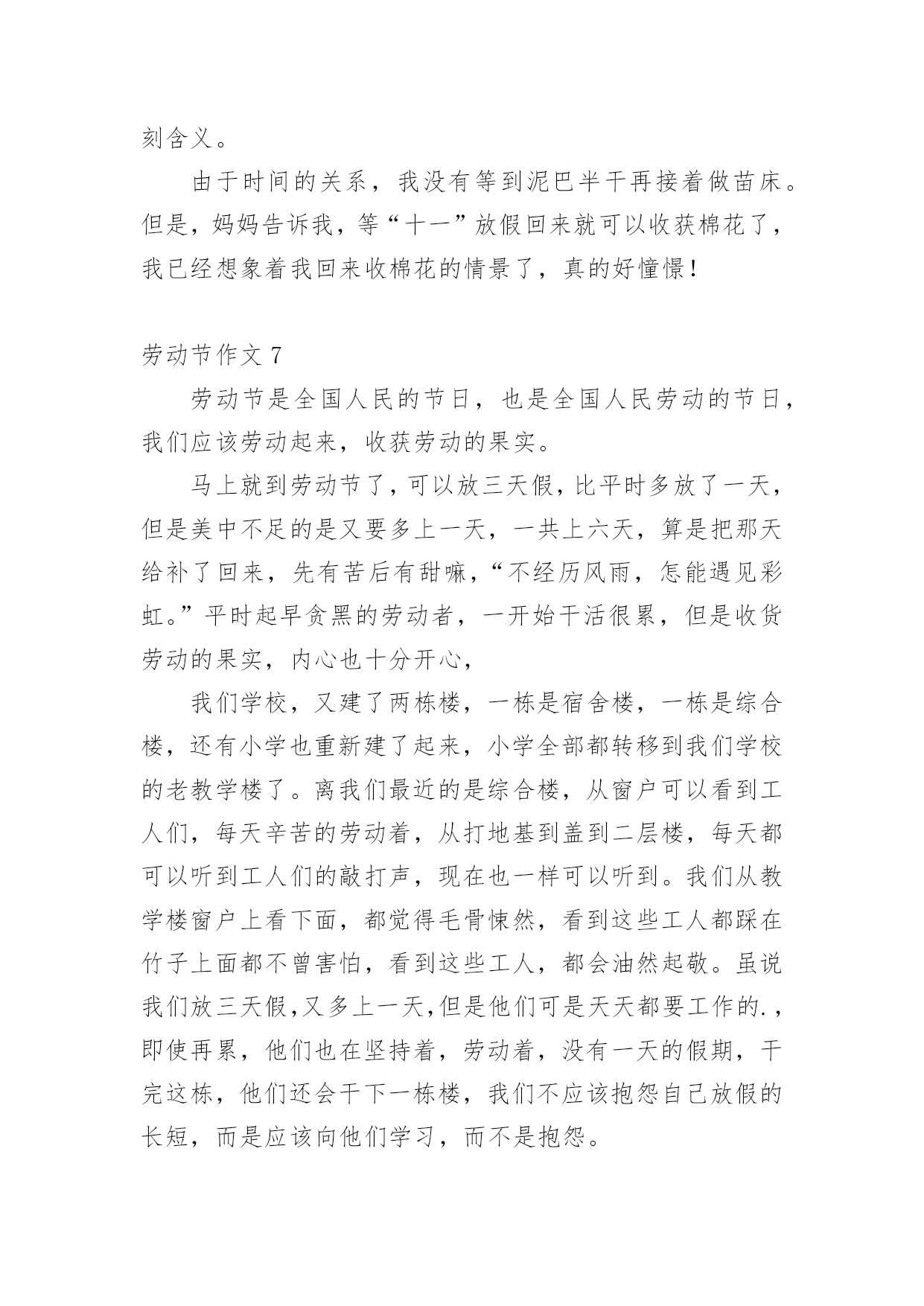 刻含义。

由于时间的关系，我没有等到泥巴半干再接着做苗床。但是，妈妈告诉我，等“十一”放假回来就可以收获棉花了，我已经想象着我回来收棉花的情景了，真的好憧憬！

劳动节作文 7

劳动节是全国人民的节日，也是全国人民劳动的节日，我们应该劳动起来，收获劳动的果实。

马上就到劳动节了，可以放三天假，比平时多放了一天，但是美中不足的是又要多上一天，一共上六天，算是把那天给补了回来，先有苦后有甜嘛，“不经历风雨，怎能遇见彩虹。”平时起早贪黑的劳动者，一开始干活很累，但是收货劳动的果实，内心也十分开心，

我们学校，又建了两栋楼，一栋是宿舍楼，一栋是综合楼，还有小学也重新建了起来，小学全部都转移到我们学校的老教学楼了。离我们最近的是综合楼，从窗户可以看到工人们，每天辛苦的劳动着，从打地基到盖到二层楼，每天都可以听到工人们的敲打声，现在也一样可以听到。我们从教学楼窗户上看下面，都觉得毛骨悚然，看到这些工人都踩在竹子上面都不曾害怕，看到这些工人，都会油然起敬。虽说我们放三天假，又多上一天，但是他们可是天天都要工作的.，即使再累，他们也在坚持着，劳动着，没有一天的假期，干完这栋，他们还会干下一栋楼，我们不应该抱怨自己放假的长短，而是应该向他们学习，而不是抱怨。